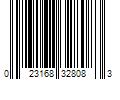 0 23168 32808 3